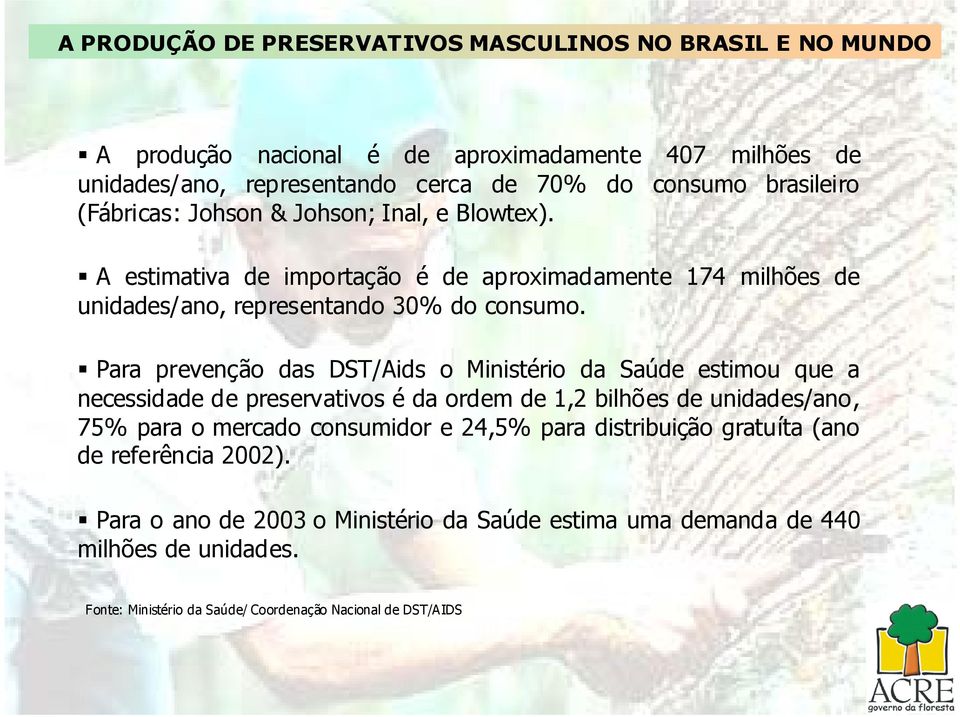 A PRODUÇÃO DE PRESERVATIVOS MASCULINOS NO BRASIL E NO MUNDO

▪ A produção nacional é de aproximadamente 407 milhões de unidades/ano, representando cerca de 70% do consumo brasileiro (Fábricas: Johson & Johson; Inal, e Blowtex).

▪ A estimativa de importação é de aproximadamente 174 milhões de unidades/ano, representando 30% do consumo.

▪ Para prevenção das DST/Aids o Ministério da Saúde estimou que a necessidade de preservativos é da ordem de 1,2 bilhões de unidades/ano, 75% para o mercado consumidor e 24,5% para distribuição gratuíta (ano de referência 2002).

▪ Para o ano de 2003 o Ministério da Saúde estima uma demanda de 440 milhões de unidades.

Fonte: Ministério da Saúde/ Coordenação Nacional de DST/AIDS

ACRE
governo da floresta